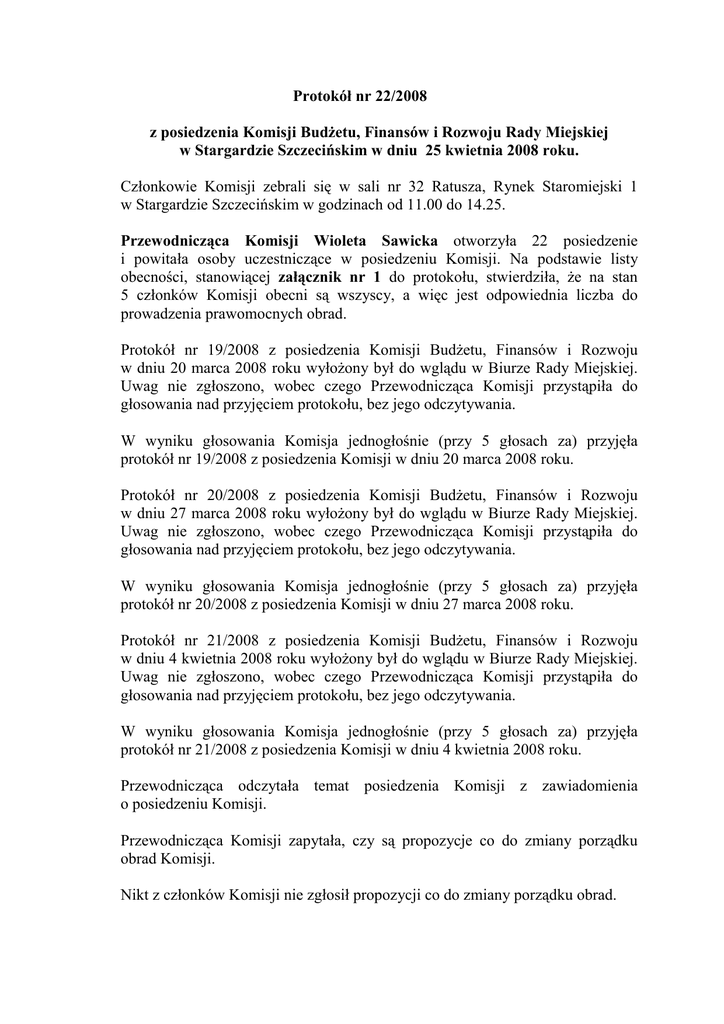 Protokół nr 22/2008

z posiedzenia Komisji Budżetu, Finansów i Rozwoju Rady Miejskiej w Stargardzie Szczecińskim w dniu 25 kwietnia 2008 roku.

Członkowie Komisji zebrali się w sali nr 32 Ratusza, Rynek Staromiejski 1 w Stargardzie Szczecińskim w godzinach od 11.00 do 14.25.

Przewodnicząca Komisji Wioleta Sawicka otworzyła 22 posiedzenie i powitała osoby uczestniczące w posiedzeniu Komisji. Na podstawie listy obecności, stanowiącej załącznik nr 1 do protokołu, stwierdziła, że na stan 5 członków Komisji obecni są wszyscy, a więc jest odpowiednia liczba do prowadzenia prawomocnych obrad.

Protokół nr 19/2008 z posiedzenia Komisji Budżetu, Finansów i Rozwoju w dniu 20 marca 2008 roku wyłożony był do wglądu w Biurze Rady Miejskiej. Uwag nie zgłoszono, wobec czego Przewodnicząca Komisji przystąpiła do głosowania nad przyjęciem protokołu, bez jego odczytywania.

W wyniku głosowania Komisja jednogłośnie (przy 5 głosach za) przyjęła protokół nr 19/2008 z posiedzenia Komisji w dniu 20 marca 2008 roku.

Protokół nr 20/2008 z posiedzenia Komisji Budżetu, Finansów i Rozwoju w dniu 27 marca 2008 roku wyłożony był do wglądu w Biurze Rady Miejskiej. Uwag nie zgłoszono, wobec czego Przewodnicząca Komisji przystąpiła do głosowania nad przyjęciem protokołu, bez jego odczytywania.

W wyniku głosowania Komisja jednogłośnie (przy 5 głosach za) przyjęła protokół nr 20/2008 z posiedzenia Komisji w dniu 27 marca 2008 roku.

Protokół nr 21/2008 z posiedzenia Komisji Budżetu, Finansów i Rozwoju w dniu 4 kwietnia 2008 roku wyłożony był do wglądu w Biurze Rady Miejskiej. Uwag nie zgłoszono, wobec czego Przewodnicząca Komisji przystąpiła do głosowania nad przyjęciem protokołu, bez jego odczytywania.

W wyniku głosowania Komisja jednogłośnie (przy 5 głosach za) przyjęła protokół nr 21/2008 z posiedzenia Komisji w dniu 4 kwietnia 2008 roku.

Przewodnicząca odczytała temat posiedzenia Komisji z zawiadomienia o posiedzeniu Komisji.

Przewodnicząca Komisji zapytała, czy są propozycje co do zmiany porządku obrad Komisji.

Nikt z członków Komisji nie zgłosił propozycji co do zmiany porządku obrad.